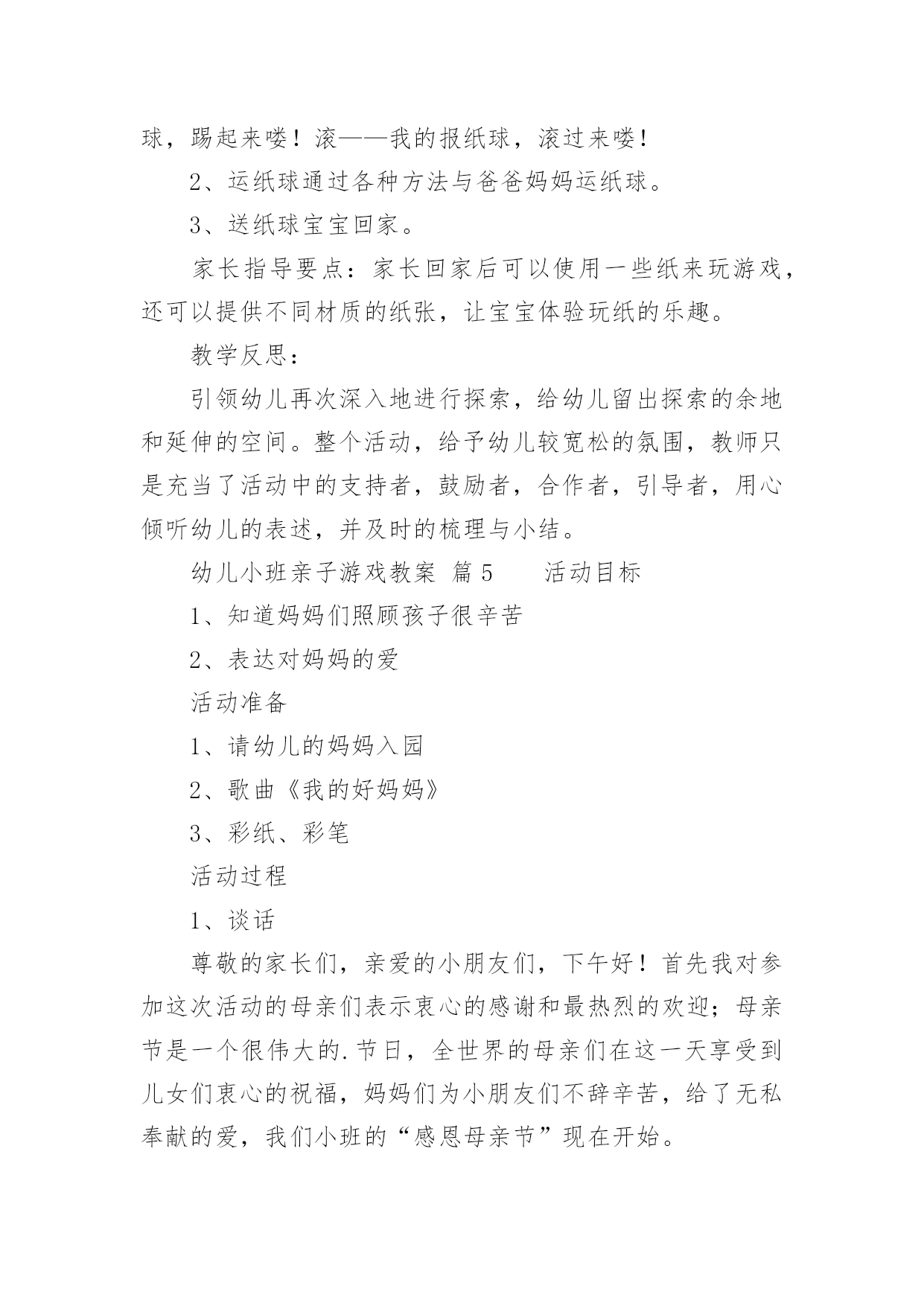 球，踢起来喽！滚——我的报纸球，滚过来喽！

2、运纸球通过各种方法与爸爸妈妈运纸球。

3、送纸球宝宝回家。

家长指导要点：家长回家后可以使用一些纸来玩游戏，还可以提供不同材质的纸张，让宝宝体验玩纸的乐趣。

教学反思：

引领幼儿再次深入地进行探索，给幼儿留出探索的余地和延伸的空间。整个活动，给予幼儿较宽松的氛围，教师只是充当了活动中的支持者，鼓励者，合作者，引导者，用心倾听幼儿的表述，并及时的梳理与小结。

幼儿小班亲子游戏教案 篇5　　活动目标

1、知道妈妈们照顾孩子很辛苦

2、表达对妈妈的爱

活动准备

1、请幼儿的妈妈入园

2、歌曲《我的好妈妈》

3、彩纸、彩笔

活动过程

1、谈话

尊敬的家长们，亲爱的小朋友们，下午好！首先我对参加这次活动的母亲们表示衷心的感谢和最热烈的欢迎；母亲节是一个很伟大的.节日，全世界的母亲们在这一天享受到儿女们衷心的祝福，妈妈们为小朋友们不辞辛苦，给了无私奉献的爱，我们小班的“感恩母亲节”现在开始。